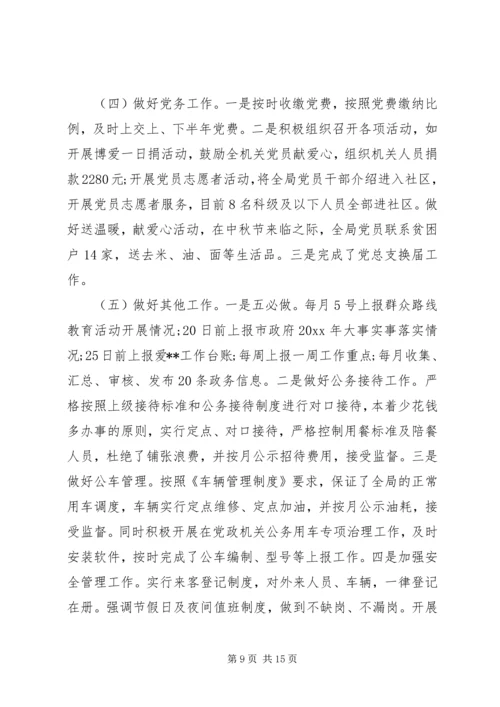 （四）做好党务工作。一是按时收缴党费，按照党费缴纳比例，及时上交上、下半年党费。二是积极组织召开各项活动，如开展博爱一日捐活动，鼓励全机关党员献爱心，组织机关人员捐款2280元;开展党员志愿者活动，将全局党员干部介绍进入社区，开展党员志愿者服务，目前8名科级及以下人员全部进社区。做好送温暖，献爱心活动，在中秋节来临之际，全局党员联系贫困户14家，送去米、油、面等生活品。三是完成了党总支换届工作。

（五）做好其他工作。一是五必做。每月5号上报群众路线教育活动开展情况;20日前上报市政府20xx年大事实事落实情况;25日前上报爱**工作台账;每周上报一周工作重点;每月收集、汇总、审核、发布20条政务信息。二是做好公务接待工作。严格按照上级接待标准和公务接待制度进行对口接待，本着少花钱多办事的原则，实行定点、对口接待，严格控制用餐标准及陪餐人员，杜绝了铺张浪费，并按月公示招待费用，接受监督。三是做好公车管理。按照《车辆管理制度》要求，保证了全局的正常用车调度，车辆实行定点维修、定点加油，并按月公示油耗，接受监督。同时积极开展在党政机关公务用车专项治理工作，及时安装软件，按时完成了公车编制、型号等上报工作。四是加强安全管理工作。实行来客登记制度，对外来人员、车辆，一律登记在册。强调节假日及夜间值班制度，做到不缺岗、不漏岗。开展

第9页 共15页